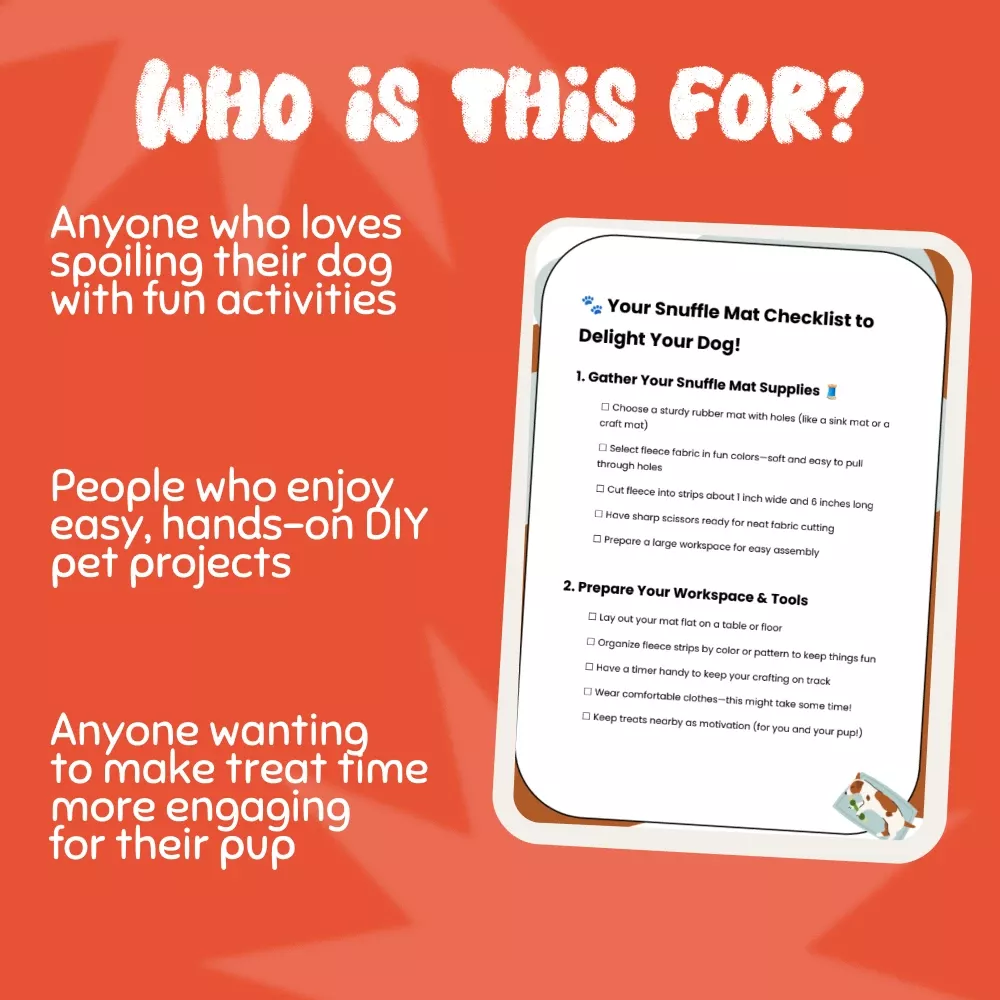 WHO IS THIS FOR?

Anyone who loves spoiling their dog with fun activities

People who enjoy easy, hands-on DIY pet projects

Anyone wanting to make treat time more engaging for their pup

🐾 Your Snuffle Mat Checklist to Delight Your Dog!

1. Gather Your Snuffle Mat Supplies 🧵

☐ Choose a sturdy rubber mat with holes (like a sink mat or a craft mat)

☐ Select fleece fabric in fun colors—soft and easy to pull through holes

☐ Cut fleece into strips about 1 inch wide and 6 inches long

☐ Have sharp scissors ready for neat fabric cutting

☐ Prepare a large workspace for easy assembly

2. Prepare Your Workspace & Tools

☐ Lay out your mat flat on a table or floor

☐ Organize fleece strips by color or pattern to keep things fun

☐ Have a timer handy to keep your crafting on track

☐ Wear comfortable clothes—this might take some time!

☐ Keep treats nearby as motivation (for you and your pup!)